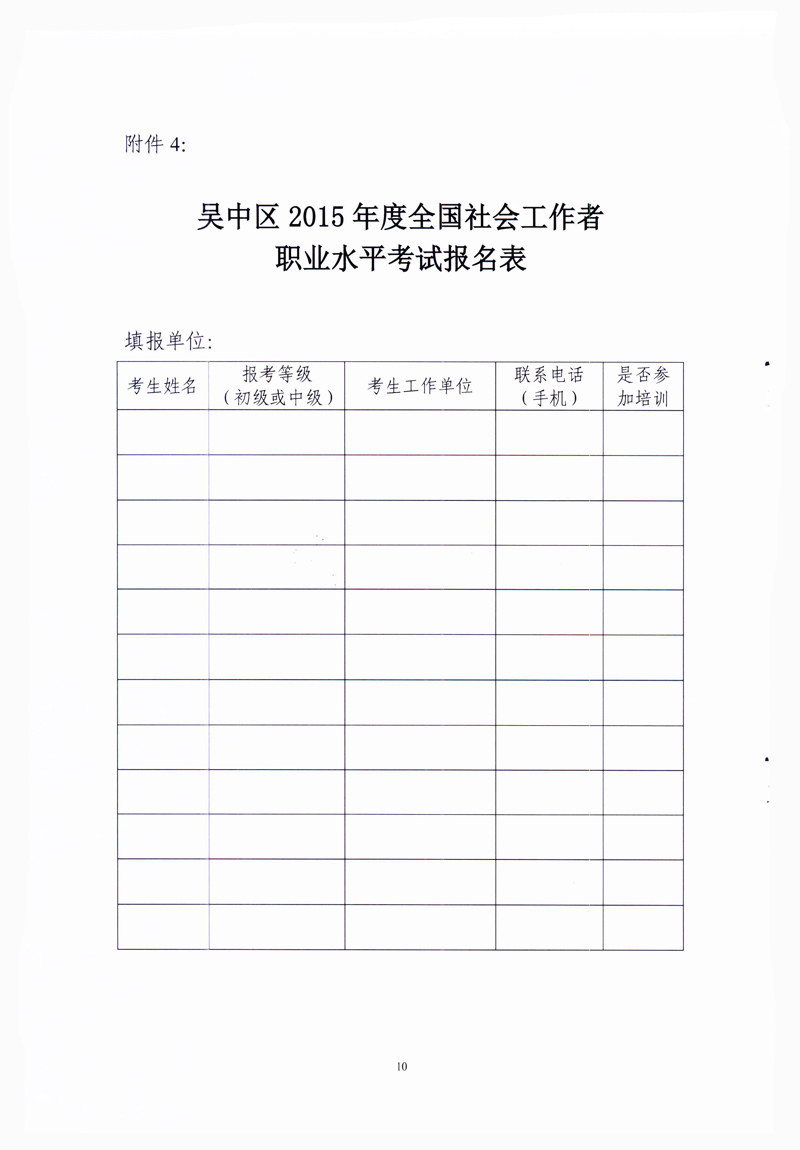 附件 4:

吴中区 2015 年度全国社会工作者
职业水平考试报名表

填报单位:

| 考生姓名 | 报考等级（初级或中级） | 考生工作单位 | 联系电话（手机） | 是否参加培训 |
|---|---|---|---|---|
| | | | | |
| | | | | |
| | | | | |
| | | | | |
| | | | | |
| | | | | |
| | | | | |
| | | | | |
| | | | | |
| | | | | |
| | | | | |
| | | | | |

10